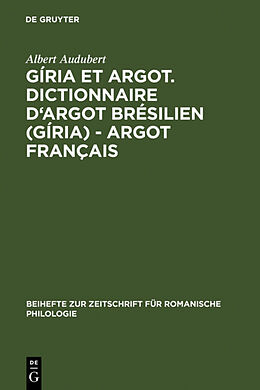 DE GRUYTER

Albert Audubert

GÍRIA ET ARGOT. DICTIONNAIRE D‘ARGOT BRÉSILIEN (GÍRIA) - ARGOT FRANÇAIS

BEIHEFTE ZUR ZEITSCHRIFT FÜR ROMANISCHE PHILOLOGIE

DE
G